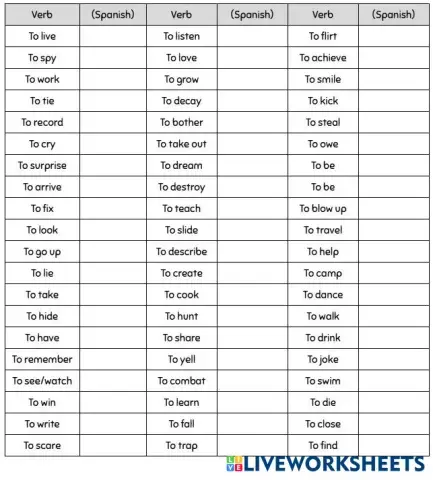 | Verb | (Spanish) | Verb | (Spanish) | Verb | (Spanish) |
|---|---|---|---|---|---|
| To live | | To listen | | To flirt | |
| To spy | | To love | | To achieve | |
| To work | | To grow | | To smile | |
| To tie | | To decay | | To kick | |
| To record | | To bother | | To steal | |
| To cry | | To take out | | To owe | |
| To surprise | | To dream | | To be | |
| To arrive | | To destroy | | To be | |
| To fix | | To teach | | To blow up | |
| To look | | To slide | | To travel | |
| To go up | | To describe | | To help | |
| To lie | | To create | | To camp | |
| To take | | To cook | | To dance | |
| To hide | | To hunt | | To walk | |
| To have | | To share | | To drink | |
| To remember | | To yell | | To joke | |
| To see/watch | | To combat | | To swim | |
| To win | | To learn | | To die | |
| To write | | To fall | | To close | |
| To scare | | To trap | | To find | |

LIVEWORKSHEETS